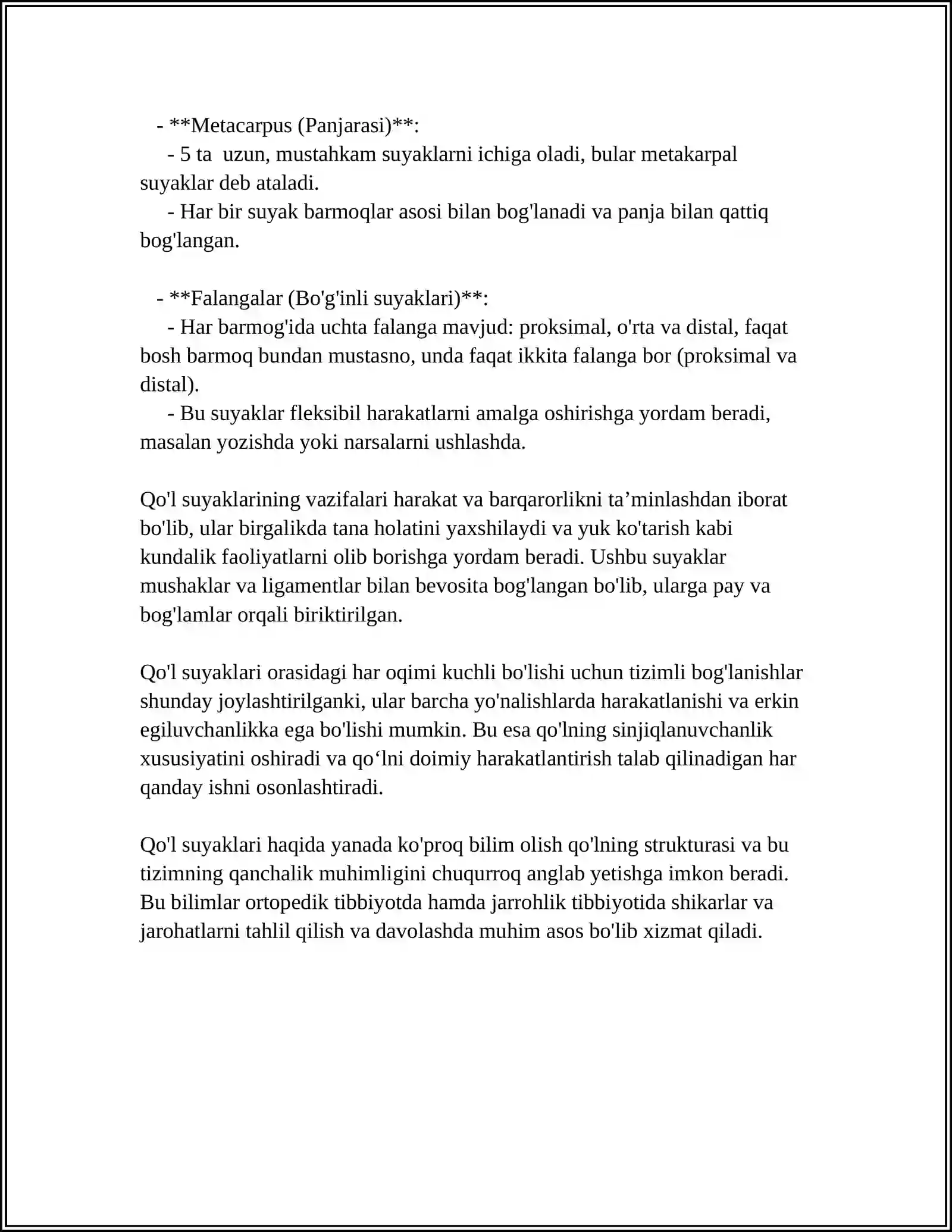 - **Metacarpus (Panjarasi)**:

- 5 ta uzun, mustahkam suyaklarni ichiga oladi, bular metakarpal suyaklar deb ataladi.

- Har bir suyak barmoqlar asosi bilan bog'lanadi va panja bilan qattiq bog'langan.

- **Falangalar (Bo'g'inli suyaklari)**:

- Har barmog'ida uchta falanga mavjud: proksimal, o'rta va distal, faqat bosh barmoq bundan mustasno, unda faqat ikkita falanga bor (proksimal va distal).

- Bu suyaklar fleksibil harakatlarni amalga oshirishga yordam beradi, masalan yozishda yoki narsalarni ushlashda.

Qo'l suyaklarining vazifalari harakat va barqarorlikni ta'minlashdan iborat bo'lib, ular birgalikda tana holatini yaxshilaydi va yuk ko'tarish kabi kundalik faoliyatlarni olib borishga yordam beradi. Ushbu suyaklar mushaklar va ligamentlar bilan bevosita bog'langan bo'lib, ularga pay va bog'lamlar orqali biriktirilgan.

Qo'l suyaklari orasidagi har oqimi kuchli bo'lishi uchun tizimli bog'lanishlar shunday joylashtirilganki, ular barcha yo'nalishlarda harakatlanishi va erkin egiluvchanlikka ega bo'lishi mumkin. Bu esa qo'lning sinjiqlanuvchanlik xususiyatini oshiradi va qo'lni doimiy harakatlantirish talab qilinadigan har qanday ishni osonlashtiradi.

Qo'l suyaklari haqida yanada ko'proq bilim olish qo'lning strukturasi va bu tizimning qanchalik muhimligini chuqurroq anglab yetishga imkon beradi. Bu bilimlar ortopedik tibbiyotda hamda jarrohlik tibbiyotida shikarlar va jarohatlarni tahlil qilish va davolashda muhim asos bo'lib xizmat qiladi.